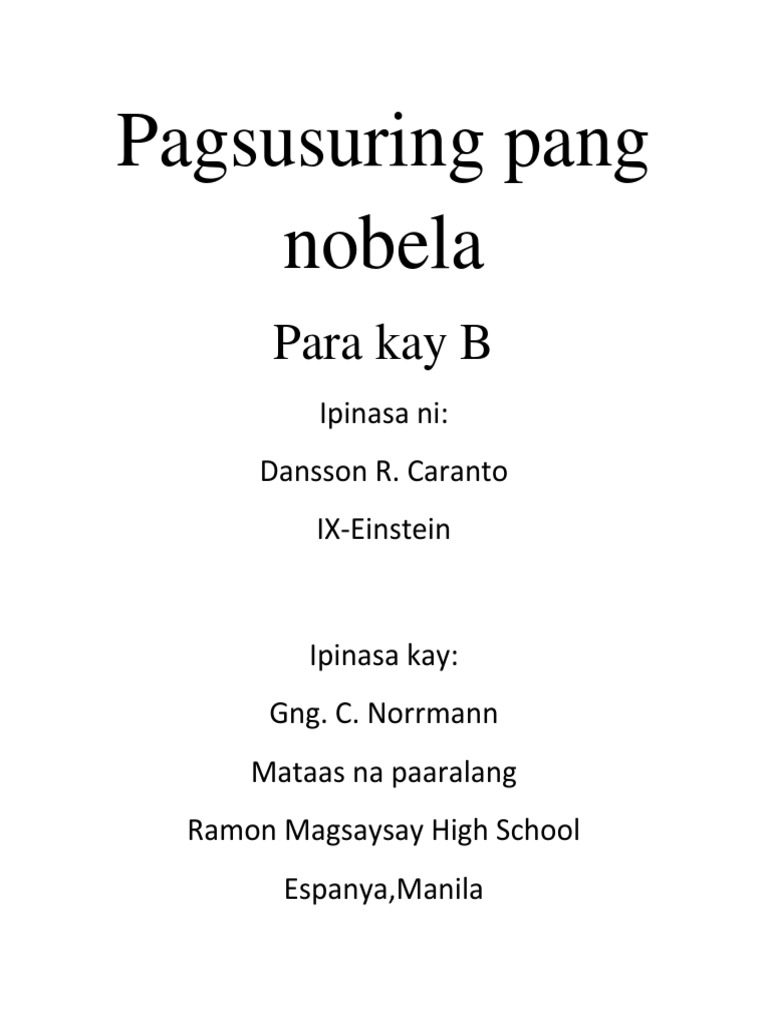 Pagsusuring pang nobela

Para kay B

Ipinasa ni:

Dansson R. Caranto

IX-Einstein

Ipinasa kay:

Gng. C. Norrmann

Mataas na paaralang

Ramon Magsaysay High School

Espanya,Manila